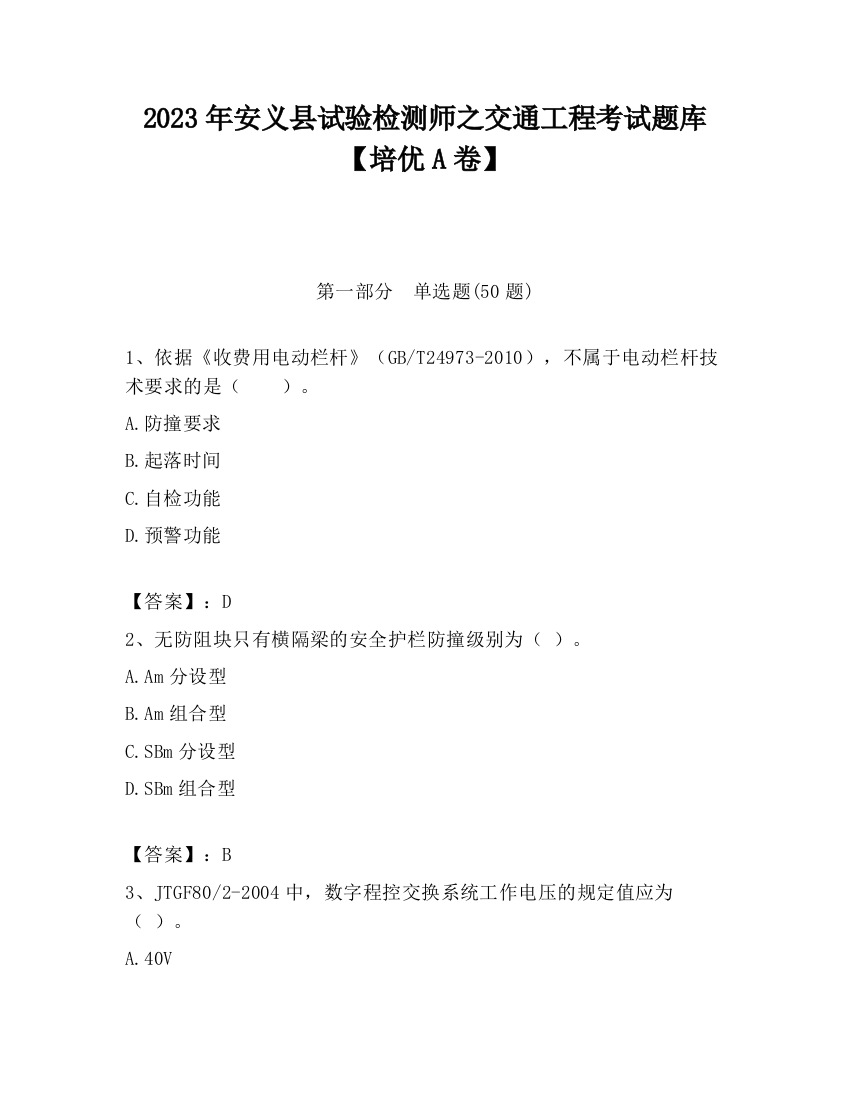 2023 年安义县试验检测师之交通工程考试题库【培优 A 卷】

第一部分　单选题(50 题)

1、依据《收费用电动栏杆》（GB/T24973-2010），不属于电动栏杆技术要求的是（　　）。

A.防撞要求

B.起落时间

C.自检功能

D.预警功能

【答案】：D

2、无防阻块只有横隔梁的安全护栏防撞级别为（ ）。

A.Am 分设型

B.Am 组合型

C.SBm 分设型

D.SBm 组合型

【答案】：B

3、JTGF80/2-2004 中，数字程控交换系统工作电压的规定值应为（ ）。

A.40V